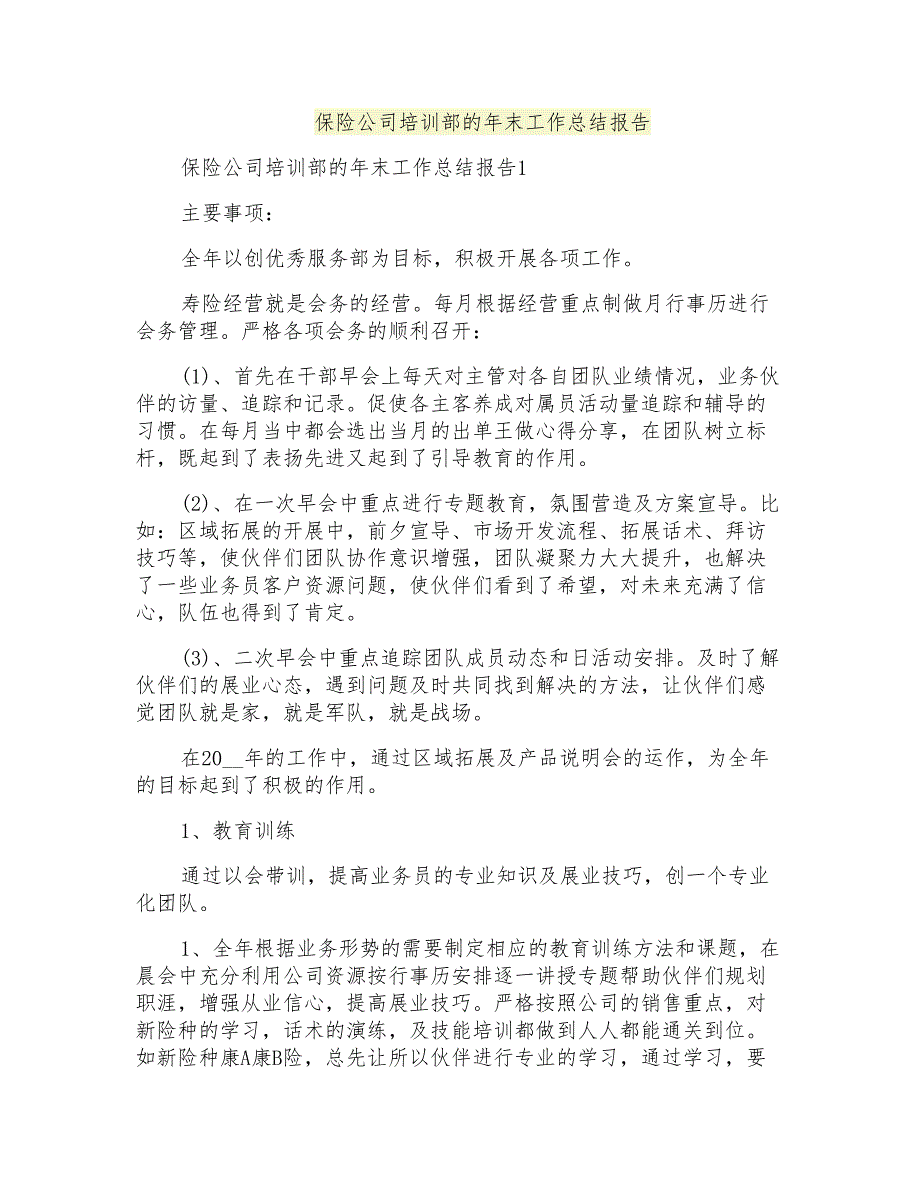 保险公司培训部的年末工作总结报告

保险公司培训部的年末工作总结报告1

主要事项：

全年以创优秀服务部为目标，积极开展各项工作。

寿险经营就是会务的经营。每月根据经营重点制做月行事历进行会务管理。严格各项会务的顺利召开：

(1)、首先在干部早会上每天对主管对各自团队业绩情况，业务伙伴的访量、追踪和记录。促使各主客养成对属员活动量追踪和辅导的习惯。在每月当中都会选出当月的出单王做心得分享，在团队树立标杆，既起到了表扬先进又起到了引导教育的作用。

(2)、在一次早会中重点进行专题教育，氛围营造及方案宣导。比如：区域拓展的开展中，前夕宣导、市场开发流程、拓展话术、拜访技巧等，使伙伴们团队协作意识增强，团队凝聚力大大提升，也解决了一些业务员客户资源问题，使伙伴们看到了希望，对未来充满了信心，队伍也得到了肯定。

(3)、二次早会中重点追踪团队成员动态和日活动安排。及时了解伙伴们的展业心态，遇到问题及时共同找到解决的方法，让伙伴们感觉团队就是家，就是军队，就是战场。

在20__年的工作中，通过区域拓展及产品说明会的运作，为全年的目标起到了积极的作用。

1、教育训练

通过以会带训，提高业务员的专业知识及展业技巧，创一个专业化团队。

1、全年根据业务形势的需要制定相应的教育训练方法和课题，在晨会中充分利用公司资源按行事历安排逐一讲授专题帮助伙伴们规划职涯，增强从业信心，提高展业技巧。严格按照公司的销售重点，对新险种的学习，话术的演练，及技能培训都做到人人都能通关到位。如新险种康A康B险，总先让所以伙伴进行专业的学习，通过学习，要